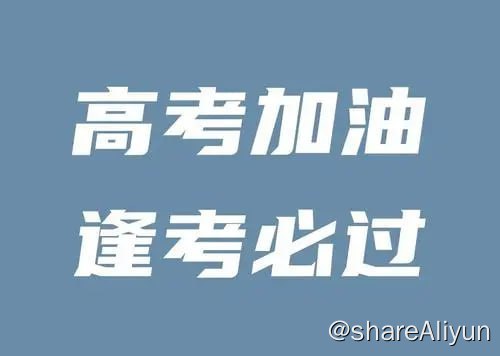 高考加油
逢考必过

@shareAliyun